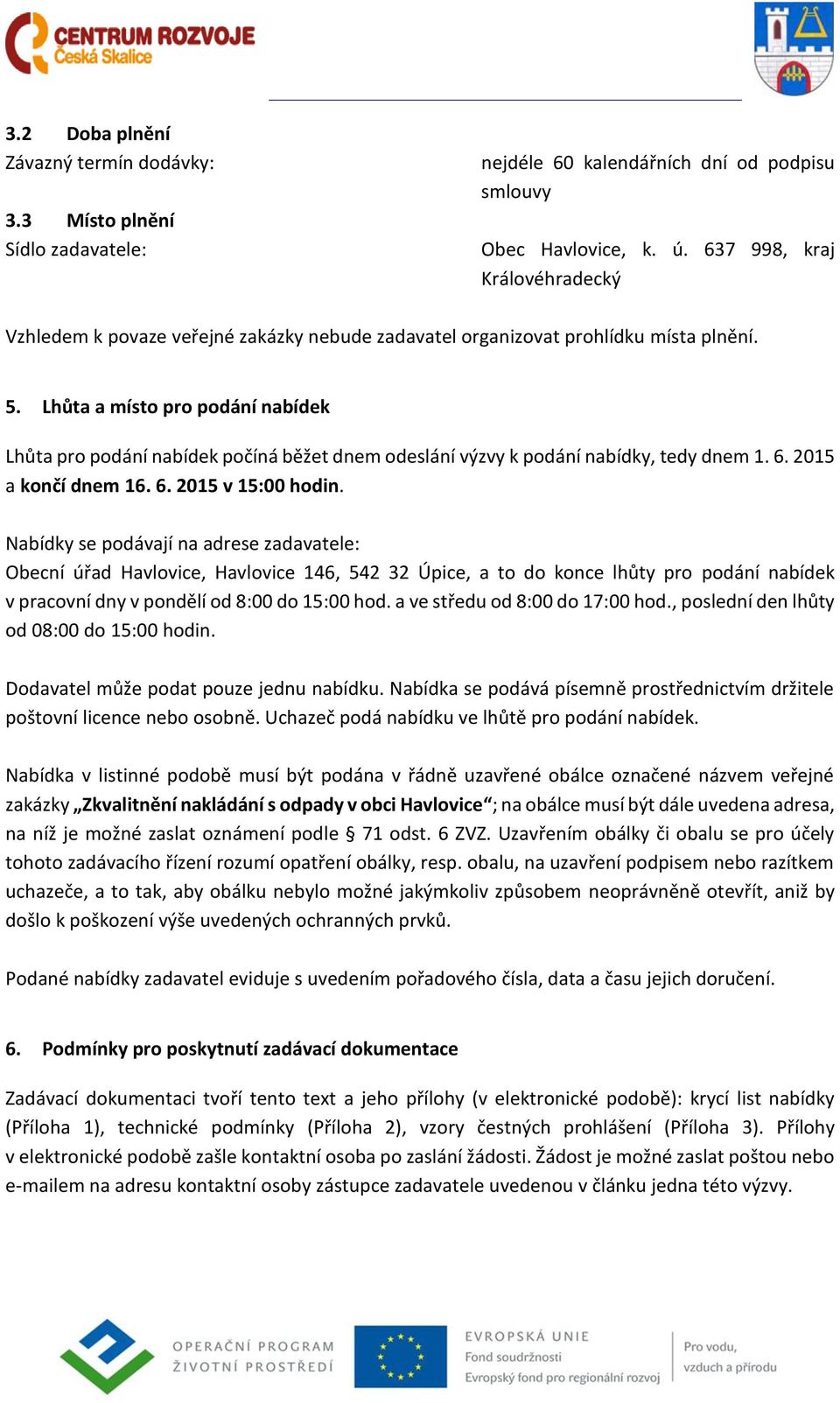 CENTRUM ROZVOJE
Česká Skalice

3.2 Doba plnění
Závazný termín dodávky: nejdéle 60 kalendářních dní od podpisu smlouvy

3.3 Místo plnění
Sídlo zadavatele: Obec Havlovice, k. ú. 637 998, kraj Královéhradecký

Vzhledem k povaze veřejné zakázky nebude zadavatel organizovat prohlídku místa plnění.

5. Lhůta a místo pro podání nabídek

Lhůta pro podání nabídek počíná běžet dnem odeslání výzvy k podání nabídky, tedy dnem 1. 6. 2015 a končí dnem 16. 6. 2015 v 15:00 hodin.

Nabídky se podávají na adrese zadavatele:
Obecní úřad Havlovice, Havlovice 146, 542 32 Úpice, a to do konce lhůty pro podání nabídek v pracovní dny v pondělí od 8:00 do 15:00 hod. a ve středu od 8:00 do 17:00 hod., poslední den lhůty od 08:00 do 15:00 hodin.

Dodavatel může podat pouze jednu nabídku. Nabídka se podává písemně prostřednictvím držitele poštovní licence nebo osobně. Uchazeč podá nabídku ve lhůtě pro podání nabídek.

Nabídka v listinné podobě musí být podána v řádně uzavřené obálce označené názvem veřejné zakázky „Zkvalitnění nakládání s odpady v obci Havlovice“; na obálce musí být dále uvedena adresa, na níž je možné zaslat oznámení podle § 71 odst. 6 ZVZ. Uzavřením obálky či obalu se pro účely tohoto zadávacího řízení rozumí opatření obálky, resp. obalu, na uzavření podpisem nebo razítkem uchazeče, a to tak, aby obálku nebylo možné jakýmkoliv způsobem neoprávněně otevřít, aniž by došlo k poškození výše uvedených ochranných prvků.

Podané nabídky zadavatel eviduje s uvedením pořadového čísla, data a času jejich doručení.

6. Podmínky pro poskytnutí zadávací dokumentace

Zadávací dokumentaci tvoří tento text a jeho přílohy (v elektronické podobě): krycí list nabídky (Příloha 1), technické podmínky (Příloha 2), vzory čestných prohlášení (Příloha 3). Přílohy v elektronické podobě zašle kontaktní osoba po zaslání žádosti. Žádost je možné zaslat poštou nebo e-mailem na adresu kontaktní osoby zástupce zadavatele uvedenou v článku jedna této výzvy.

OPERAČNÍ PROGRAM ŽIVOTNÍ PROSTŘEDÍ
EVROPSKÁ UNIE
Fond soudržnosti
Evropský fond pro regionální rozvoj
Pro vodu, vzduch a přírodu